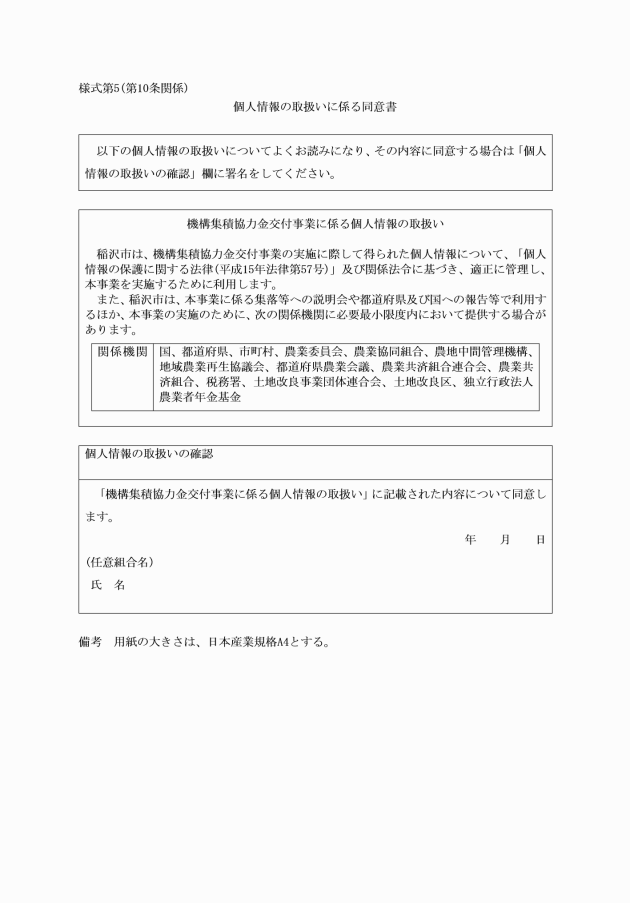 様式第5(第10条関係)

個人情報の取扱いに係る同意書

以下の個人情報の取扱いについてよくお読みになり、その内容に同意する場合は「個人情報の取扱いの確認」欄に署名をしてください。

機構集積協力金交付事業に係る個人情報の取扱い

稲沢市は、機構集積協力金交付事業の実施に際して得られた個人情報について、「個人情報の保護に関する法律(平成15年法律第57号)」及び関係法令に基づき、適正に管理し、本事業を実施するために利用します。

また、稲沢市は、本事業に係る集落等への説明会や都道府県及び国への報告等で利用するほか、本事業の実施のために、次の関係機関に必要最小限度内において提供する場合があります。

| 関係機関 | 国、都道府県、市町村、農業委員会、農業協同組合、農地中間管理機構、地域農業再生協議会、都道府県農業会議、農業共済組合連合会、農業共済組合、税務署、土地改良事業団体連合会、土地改良区、独立行政法人農業者年金基金 |
|---|---|

個人情報の取扱いの確認

「機構集積協力金交付事業に係る個人情報の取扱い」に記載された内容について同意します。

年　月　日

(任意組合名)

氏　名

備考　用紙の大きさは、日本産業規格A4とする。